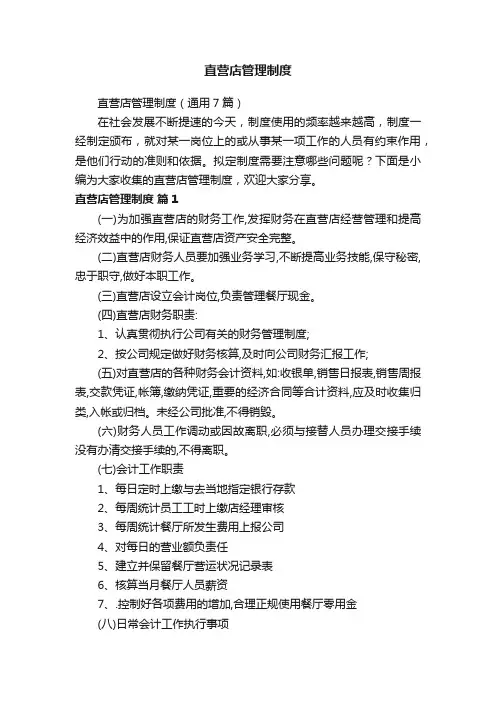 直营店管理制度

直营店管理制度（通用7篇）

在社会发展不断提速的今天，制度使用的频率越来越高，制度一经制定颁布，就对某一岗位上的或从事某一项工作的人员有约束作用，是他们行动的准则和依据。拟定制度需要注意哪些问题呢？下面是小编为大家收集的直营店管理制度，欢迎大家分享。

直营店管理制度 篇1

(一)为加强直营店的财务工作,发挥财务在直营店经营管理和提高经济效益中的作用,保证直营店资产安全完整。

(二)直营店财务人员要加强业务学习,不断提高业务技能,保守秘密,忠于职守,做好本职工作。

(三)直营店设立会计岗位,负责管理餐厅现金。

(四)直营店财务职责:

1、认真贯彻执行公司有关的财务管理制度;

2、按公司规定做好财务核算,及时向公司财务汇报工作;

(五)对直营店的各种财务会计资料,如:收银单,销售日报表,销售周报表,交款凭证,帐簿,缴纳凭证,重要的经济合同等合计资料,应及时收集归类,入帐或归档。未经公司批准,不得销毁。

(六)财务人员工作调动或因故离职,必须与接替人员办理交接手续没有办清交接手续的,不得离职。

(七)会计工作职责

1、每日定时上缴与去当地指定银行存款

2、每周统计员工工时上缴店经理审核

3、每周统计餐厅所发生费用上报公司

4、对每日的营业额负责任

5、建立并保留餐厅营运状况记录表

6、核算当月餐厅人员薪资

7、.控制好各项费用的增加,合理正规使用餐厅零用金

(八)日常会计工作执行事项